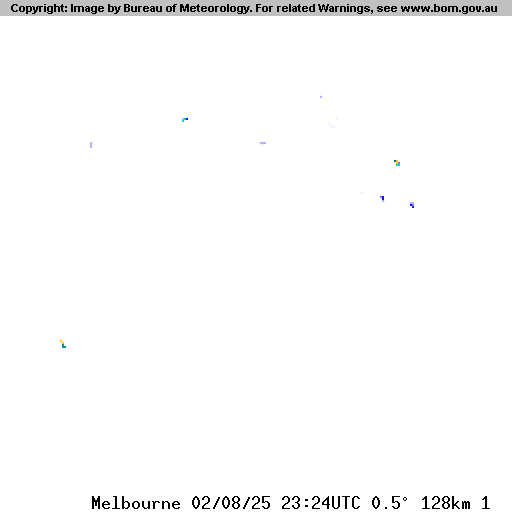 Copyright: Image by Bureau of Meteorology. For related Warnings, see www.bom.gov.au

Melbourne 02/08/25 23:24UTC 0.5° 128km 1